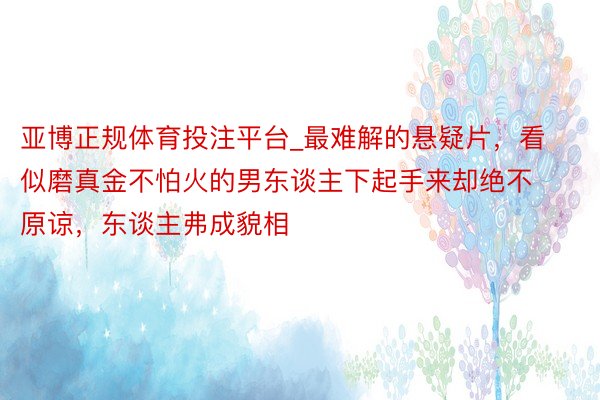 亚博正规体育投注平台_最难解的悬疑片，看似磨真金不怕火的男东谈主下起手来却绝不原谅，东谈主弗成貌相